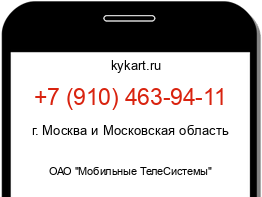 kykart.ru

+7 (910) 463-94-11

г. Москва и Московская область

ОАО "Мобильные ТелеСистемы"